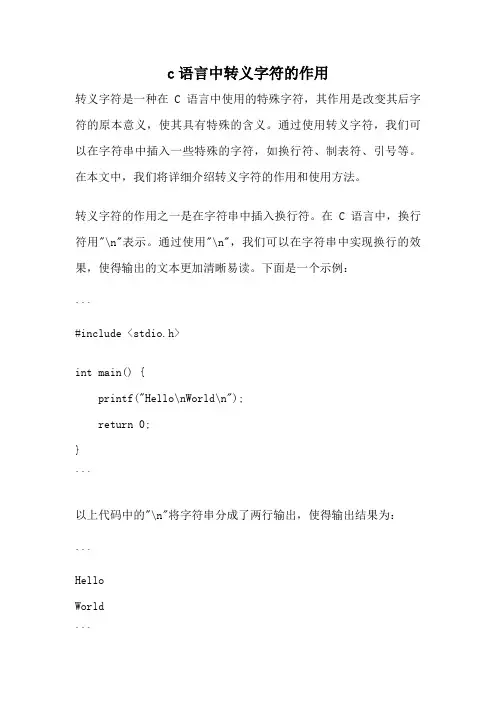 c 语言中转义字符的作用

转义字符是一种在 C 语言中使用的特殊字符，其作用是改变其后字符的原本意义，使其具有特殊的含义。通过使用转义字符，我们可以在字符串中插入一些特殊的字符，如换行符、制表符、引号等。在本文中，我们将详细介绍转义字符的作用和使用方法。

转义字符的作用之一是在字符串中插入换行符。在 C 语言中，换行符用"\n"表示。通过使用"\n"，我们可以在字符串中实现换行的效果，使得输出的文本更加清晰易读。下面是一个示例：

```

#include <stdio.h>

int main() {

printf("Hello\nWorld\n");

return 0;

}
```

以上代码中的"\n"将字符串分成了两行输出，使得输出结果为：

```

Hello

World
```